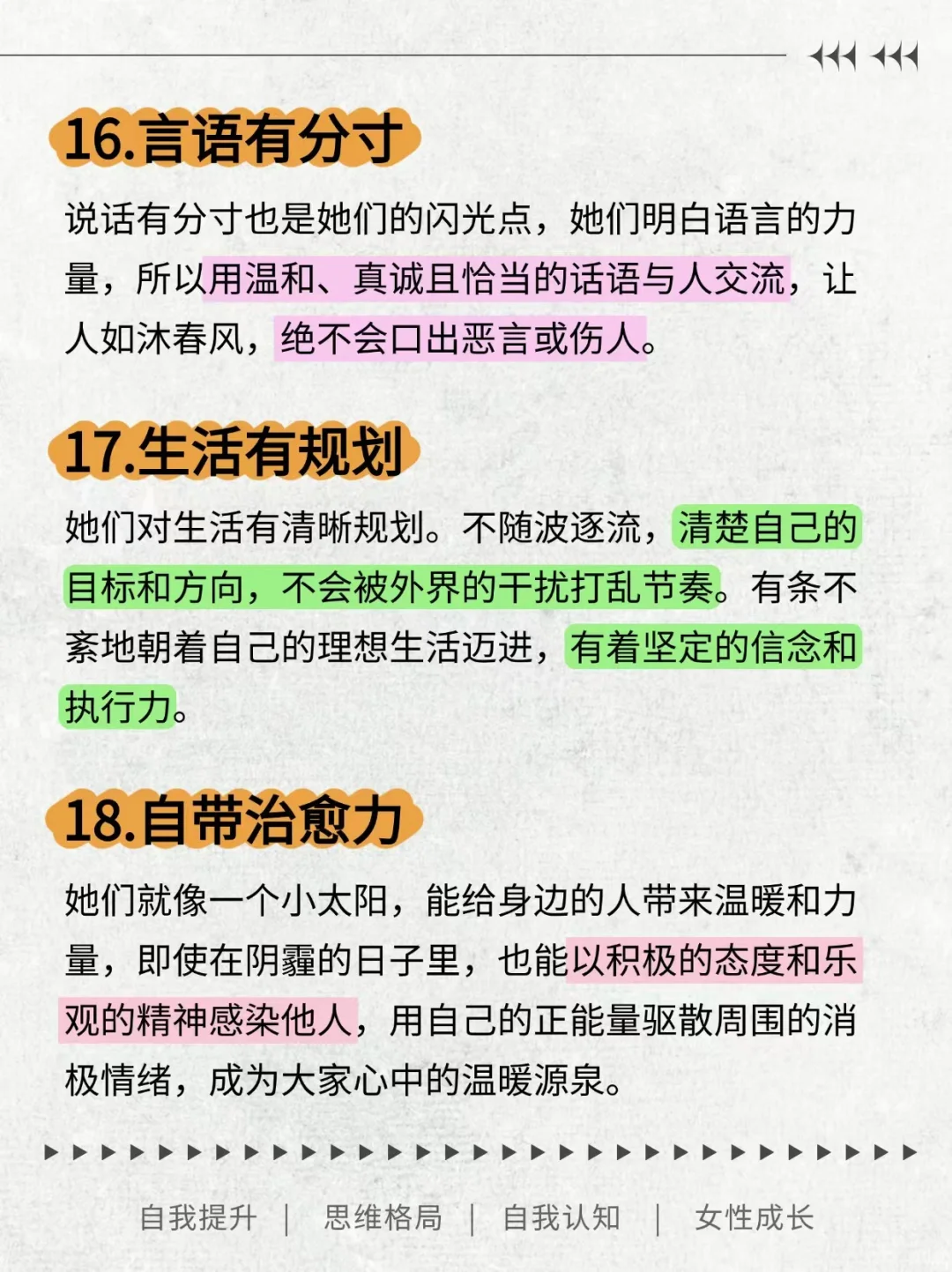 16.言语有分寸

说话有分寸也是她们的闪光点，她们明白语言的力量，所以用温和、真诚且恰当的话语与人交流，让人如沐春风，绝不会口出恶言或伤人。

17.生活有规划

她们对生活有清晰规划。不随波逐流，清楚自己的目标和方向，不会被外界的干扰打乱节奏。有条不紊地朝着自己的理想生活迈进，有着坚定的信念和执行力。

18.自带治愈力

她们就像一个小太阳，能给身边的人带来温暖和力量，即使在阴霾的日子里，也能以积极的态度和乐观的精神感染他人，用自己的正能量驱散周围的消极情绪，成为大家心中的温暖源泉。

自我提升 | 思维格局 | 自我认知 | 女性成长